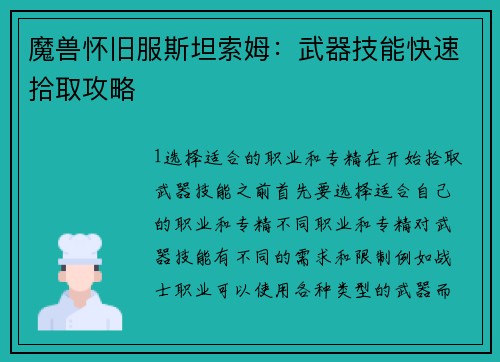 魔兽怀旧服斯坦索姆：武器技能快速拾取攻略

1选择适合的职业和专精在开始拾取武器技能之前首先要选择适合自己的职业和专精不同职业和专精对武器技能有不同的需求和限制例如战士职业可以使用各种类型的武器而